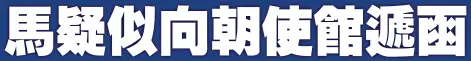 馬疑似向朝使館遞函